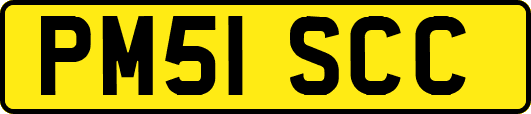 PM51 SCC